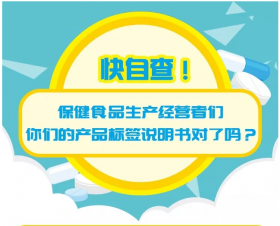 快自查！

保健食品生产经营者们
你们的产品标签说明书对了吗？